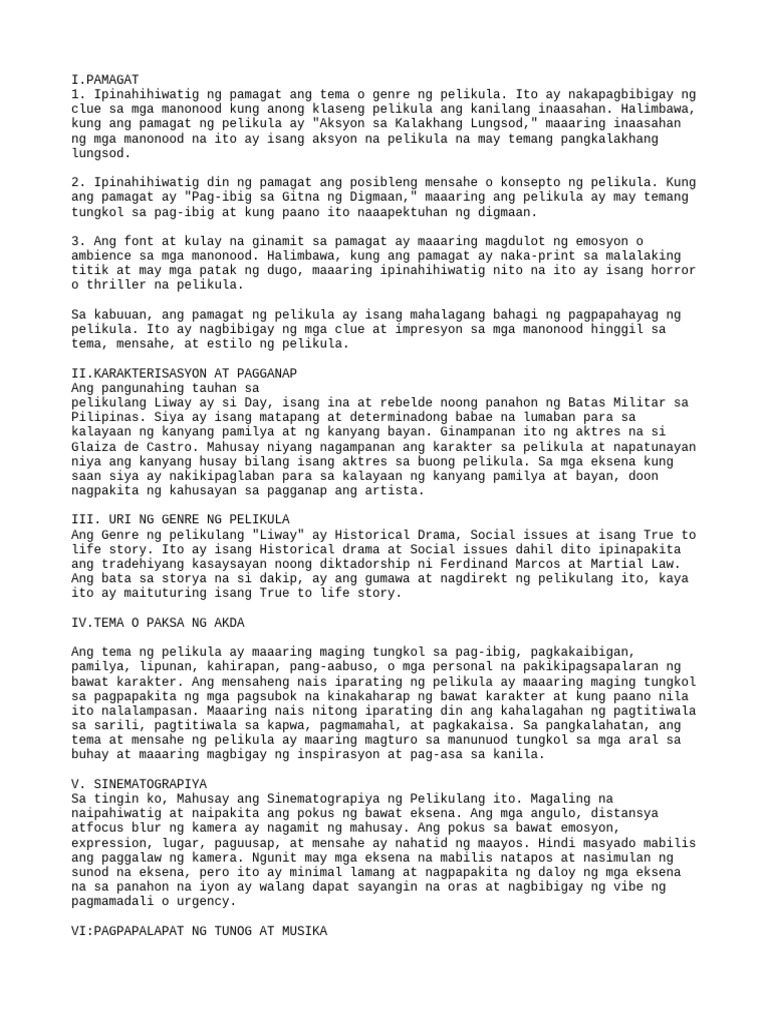 I.PAMAGAT
1. Ipinahihiwatig ng pamagat ang tema o genre ng pelikula. Ito ay nakapagbibigay ng clue sa mga manonood kung anong klaseng pelikula ang kanilang inaasahan. Halimbawa, kung ang pamagat ng pelikula ay "Aksyon sa Kalakhang Lungsod," maaaring inaasahan ng mga manonood na ito ay isang aksyon na pelikula na may temang pangkalakhang lungsod.

2. Ipinahihiwatig din ng pamagat ang posibleng mensahe o konsepto ng pelikula. Kung ang pamagat ay "Pag-ibig sa Gitna ng Digmaan," maaaring ang pelikula ay may temang tungkol sa pag-ibig at kung paano ito naaapektuhan ng digmaan.

3. Ang font at kulay na ginamit sa pamagat ay maaaring magdulot ng emosyon o ambience sa mga manonood. Halimbawa, kung ang pamagat ay naka-print sa malalaking titik at may mga patak ng dugo, maaaring ipinahihiwatig nito na ito ay isang horror o thriller na pelikula.

Sa kabuuan, ang pamagat ng pelikula ay isang mahalagang bahagi ng pagpapahayag ng pelikula. Ito ay nagbibigay ng mga clue at impresyon sa mga manonood hinggil sa tema, mensahe, at estilo ng pelikula.

II.KARAKTERISASYON AT PAGGANAP
Ang pangunahing tauhan sa
pelikulang Liway ay si Day, isang ina at rebelde noong panahon ng Batas Militar sa Pilipinas. Siya ay isang matapang at determinadong babae na lumaban para sa kalayaan ng kanyang pamilya at ng kanyang bayan. Ginampanan ito ng aktres na si Glaiza de Castro. Mahusay niyang nagampanan ang karakter sa pelikula at napatunayan niya ang kanyang husay bilang isang aktres sa buong pelikula. Sa mga eksena kung saan siya ay nakikipaglaban para sa kalayaan ng kanyang pamilya at bayan, doon nagpakita ng kahusayan sa pagganap ang artista.

III. URI NG GENRE NG PELIKULA
Ang Genre ng pelikulang "Liway" ay Historical Drama, Social issues at isang True to life story. Ito ay isang Historical drama at Social issues dahil dito ipinapakita ang tradehiyang kasaysayan noong diktadorship ni Ferdinand Marcos at Martial Law. Ang bata sa storya na si dakip, ay ang gumawa at nagdirekt ng pelikulang ito, kaya ito ay maituturing isang True to life story.

IV.TEMA O PAKSA NG AKDA

Ang tema ng pelikula ay maaaring maging tungkol sa pag-ibig, pagkakaibigan, pamilya, lipunan, kahirapan, pang-aabuso, o mga personal na pakikipagsapalaran ng bawat karakter. Ang mensaheng nais iparating ng pelikula ay maaaring maging tungkol sa pagpapakita ng mga pagsubok na kinakaharap ng bawat karakter at kung paano nila ito nalalampasan. Maaaring nais nitong iparating din ang kahalagahan ng pagtitiwala sa sarili, pagtitiwala sa kapwa, pagmamahal, at pagkakaisa. Sa pangkalahatan, ang tema at mensahe ng pelikula ay maaring magturo sa manunuod tungkol sa mga aral sa buhay at maaaring magbigay ng inspirasyon at pag-asa sa kanila.

V. SINEMATOGRAPIYA
Sa tingin ko, Mahusay ang Sinematograpiya ng Pelikulang ito. Magaling na naipahiwatig at naipakita ang pokus ng bawat eksena. Ang mga angulo, distansya atfocus blur ng kamera ay nagamit ng mahusay. Ang pokus sa bawat emosyon, expression, lugar, paguusap, at mensahe ay nahatid ng maayos. Hindi masyado mabilis ang paggalaw ng kamera. Ngunit may mga eksena na mabilis natapos at nasimulan ng sunod na eksena, pero ito ay minimal lamang at nagpapakita ng daloy ng mga eksena na sa panahon na iyon ay walang dapat sayangin na oras at nagbibigay ng vibe ng pagmamadali o urgency.

VI:PAGPAPALAPAT NG TUNOG AT MUSIKA